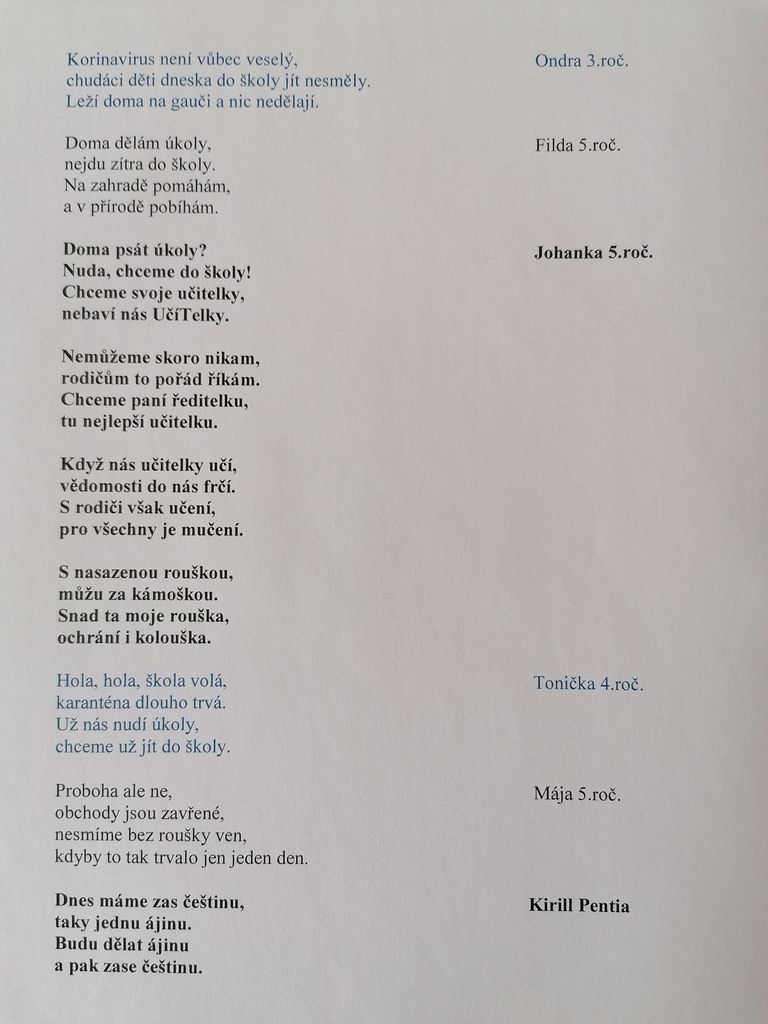 Korinavirus není vůbec veselý,
chudáci děti dneska do školy jít nesměly.
Leží doma na gauči a nic nedělají.

Ondra 3.roč.

Doma dělám úkoly,
nejdu zítra do školy.
Na zahradě pomáhám,
a v přírodě pobíhám.

Filda 5.roč.

Doma psát úkoly?
Nuda, chceme do školy!
Chceme svoje učitelky,
nebaví nás UčíTelky.

Johanka 5.roč.

Nemůžeme skoro nikam,
rodičům to pořád říkám.
Chceme paní ředitelku,
tu nejlepší učitelku.

Když nás učitelky učí,
vědomosti do nás frčí.
S rodiči však učení,
pro všechny je mučení.

S nasazenou rouškou,
můžu za kámoškou.
Snad ta moje rouška,
ochrání i kolouška.

Hola, hola, škola volá,
karanténa dlouho trvá.
Už nás nudí úkoly,
chceme už jít do školy.

Tonička 4.roč.

Proboha ale ne,
obchody jsou zavřené,
nesmíme bez roušky ven,
kdyby to tak trvalo jen jeden den.

Mája 5.roč.

Dnes máme zas češtinu,
taky jednu ájinu.
Budu dělat ájinu
a pak zase češtinu.

Kirill Pentia